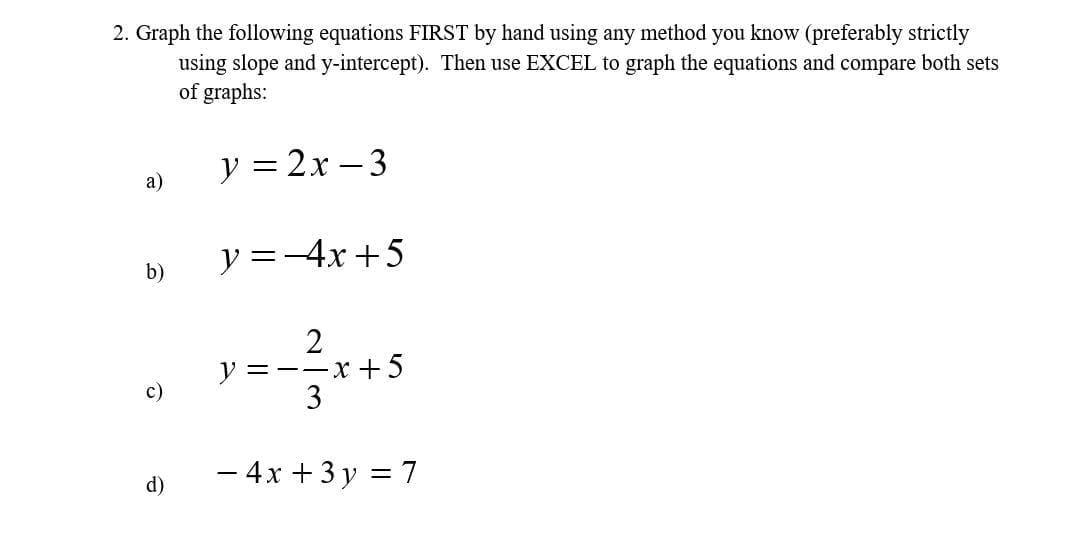 2. Graph the following equations FIRST by hand using any method you know (preferably strictly using slope and y-intercept). Then use EXCEL to graph the equations and compare both sets of graphs:

a) $y = 2x - 3$

b) $y = -4x + 5$

c) $y = -\frac{2}{3}x + 5$

d) $-4x + 3y = 7$